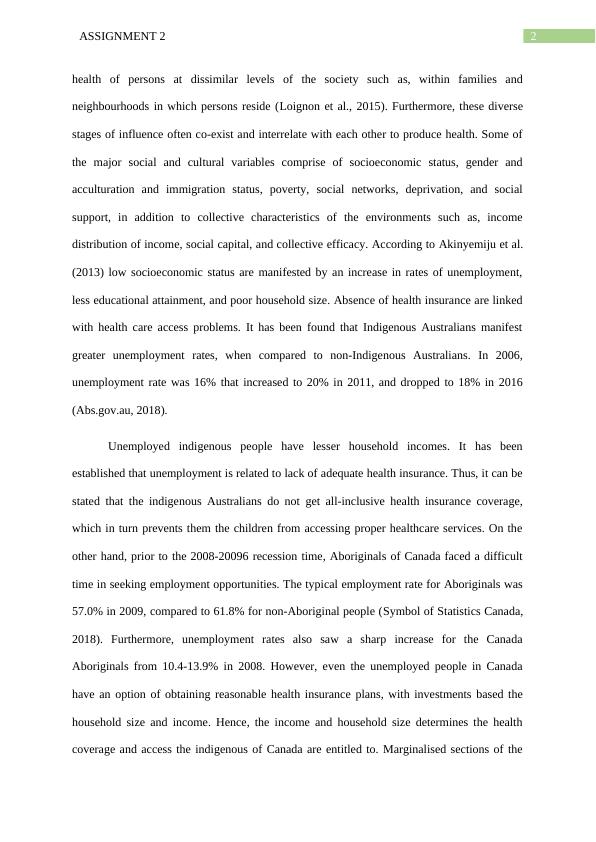 ASSIGNMENT 2

2

health of persons at dissimilar levels of the society such as, within families and neighbourhoods in which persons reside (Loignon et al., 2015). Furthermore, these diverse stages of influence often co-exist and interrelate with each other to produce health. Some of the major social and cultural variables comprise of socioeconomic status, gender and acculturation and immigration status, poverty, social networks, deprivation, and social support, in addition to collective characteristics of the environments such as, income distribution of income, social capital, and collective efficacy. According to Akinyemiju et al. (2013) low socioeconomic status are manifested by an increase in rates of unemployment, less educational attainment, and poor household size. Absence of health insurance are linked with health care access problems. It has been found that Indigenous Australians manifest greater unemployment rates, when compared to non-Indigenous Australians. In 2006, unemployment rate was 16% that increased to 20% in 2011, and dropped to 18% in 2016 (Abs.gov.au, 2018).

Unemployed indigenous people have lesser household incomes. It has been established that unemployment is related to lack of adequate health insurance. Thus, it can be stated that the indigenous Australians do not get all-inclusive health insurance coverage, which in turn prevents them the children from accessing proper healthcare services. On the other hand, prior to the 2008-20096 recession time, Aboriginals of Canada faced a difficult time in seeking employment opportunities. The typical employment rate for Aboriginals was 57.0% in 2009, compared to 61.8% for non-Aboriginal people (Symbol of Statistics Canada, 2018). Furthermore, unemployment rates also saw a sharp increase for the Canada Aboriginals from 10.4-13.9% in 2008. However, even the unemployed people in Canada have an option of obtaining reasonable health insurance plans, with investments based the household size and income. Hence, the income and household size determines the health coverage and access the indigenous of Canada are entitled to. Marginalised sections of the